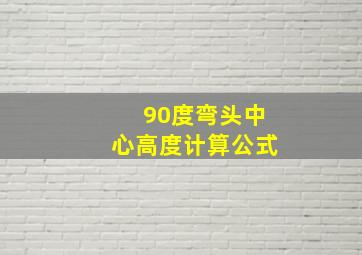 90度弯头中心高度计算公式